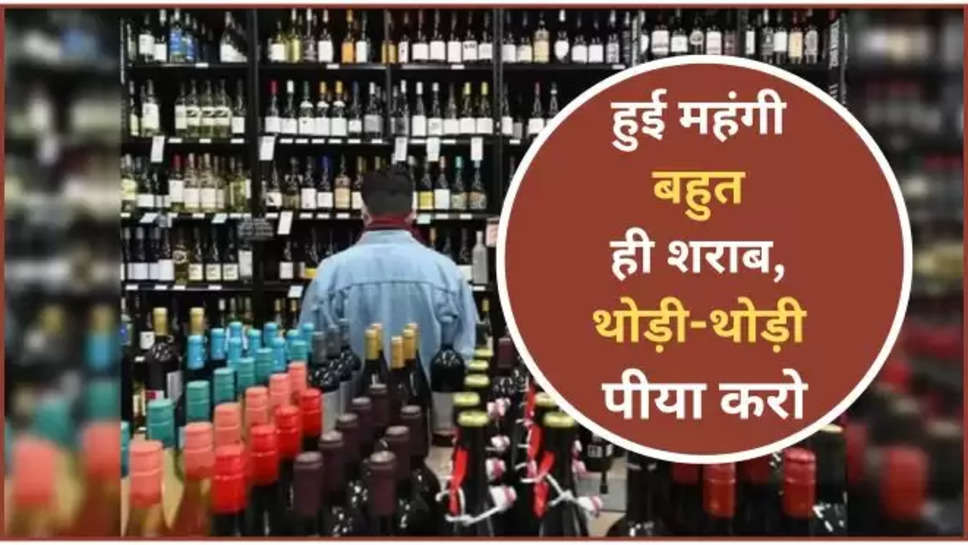 हुई महंगी
बहुत
ही शराब,
थोड़ी-थोड़ी
पीया करो